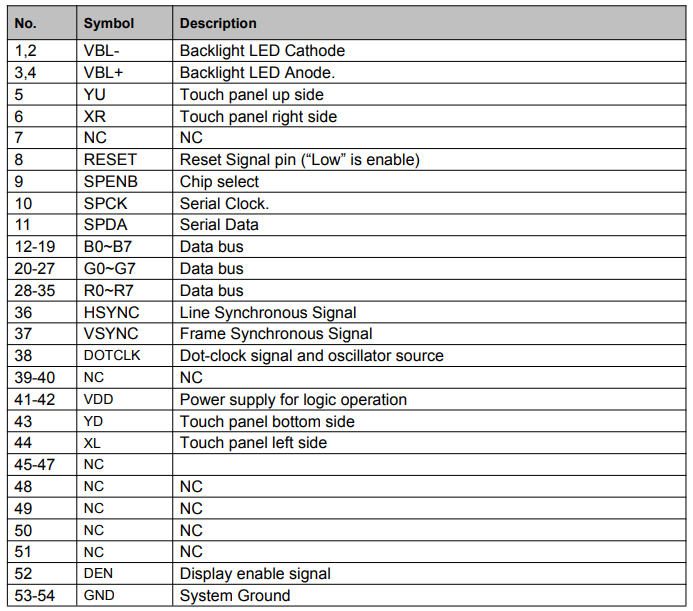 | No. | Symbol | Description |
|---|---|---|
| 1,2 | VBL- | Backlight LED Cathode |
| 3,4 | VBL+ | Backlight LED Anode. |
| 5 | YU | Touch panel up side |
| 6 | XR | Touch panel right side |
| 7 | NC | NC |
| 8 | RESET | Reset Signal pin (“Low” is enable) |
| 9 | SPENB | Chip select |
| 10 | SPCK | Serial Clock. |
| 11 | SPDA | Serial Data |
| 12-19 | B0~B7 | Data bus |
| 20-27 | G0~G7 | Data bus |
| 28-35 | R0~R7 | Data bus |
| 36 | HSYNC | Line Synchronous Signal |
| 37 | VSYNC | Frame Synchronous Signal |
| 38 | DOTCLK | Dot-clock signal and oscillator source |
| 39-40 | NC | NC |
| 41-42 | VDD | Power supply for logic operation |
| 43 | YD | Touch panel bottom side |
| 44 | XL | Touch panel left side |
| 45-47 | NC | |
| 48 | NC | NC |
| 49 | NC | NC |
| 50 | NC | NC |
| 51 | NC | NC |
| 52 | DEN | Display enable signal |
| 53-54 | GND | System Ground |